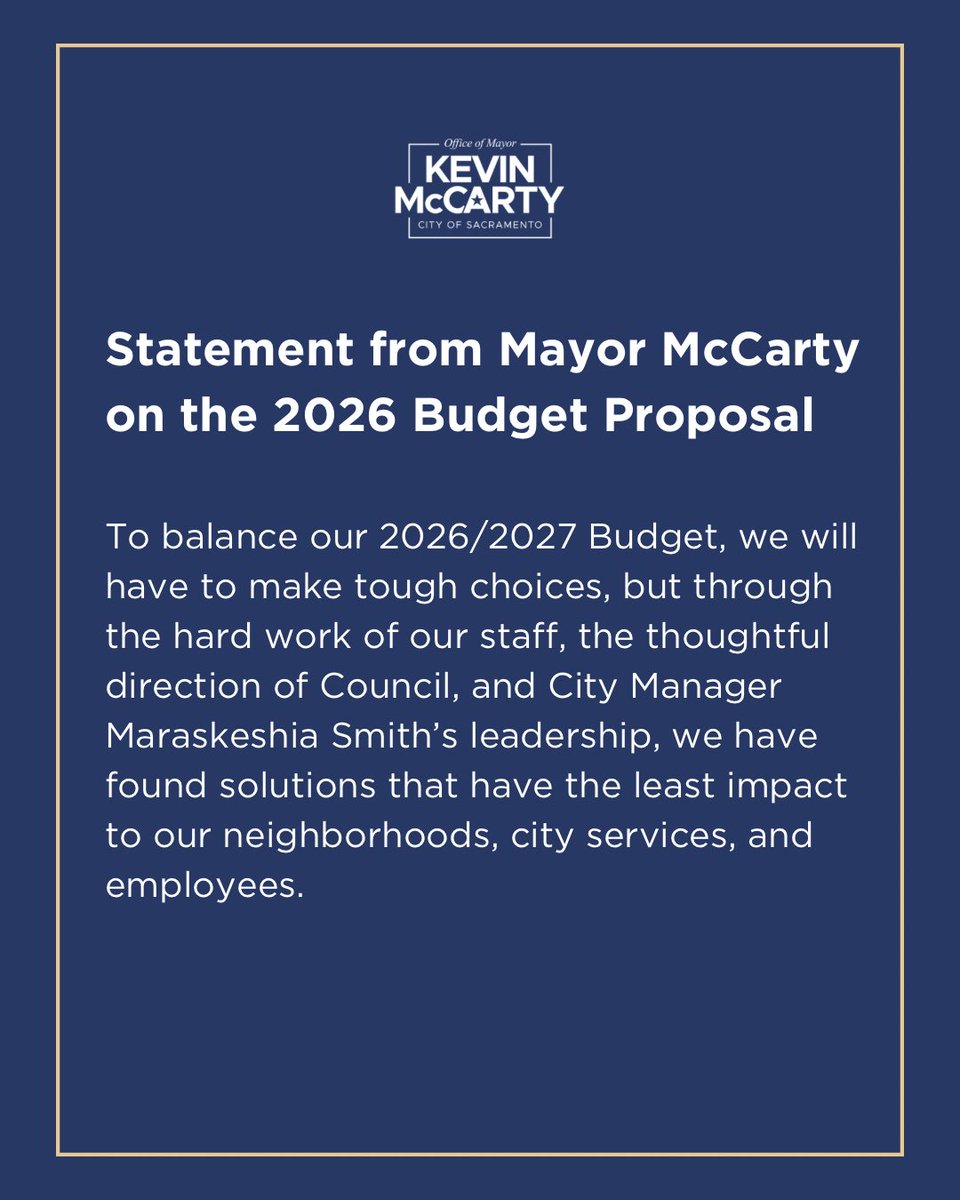 Office of Mayor
KEVIN
McCARTY
CITY OF SACRAMENTO

Statement from Mayor McCarty on the 2026 Budget Proposal

To balance our 2026/2027 Budget, we will have to make tough choices, but through the hard work of our staff, the thoughtful direction of Council, and City Manager Maraskeshia Smith's leadership, we have found solutions that have the least impact to our neighborhoods, city services, and employees.